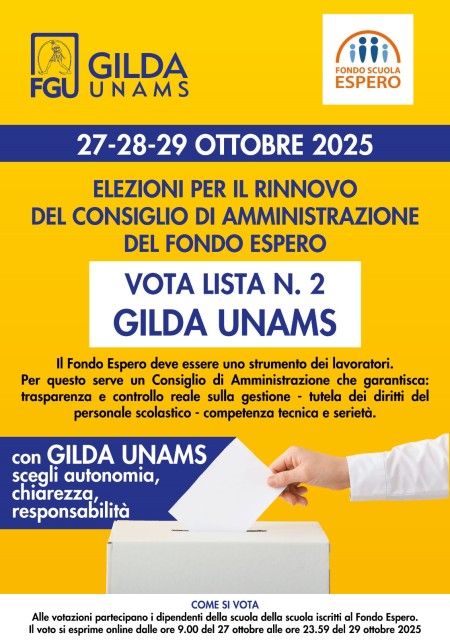 FGU GILDA UNAMS

FONDO SCUOLA ESPERO

27-28-29 OTTOBRE 2025

ELEZIONI PER IL RINNOVO DEL CONSIGLIO DI AMMINISTRAZIONE DEL FONDO ESPERO

VOTA LISTA N. 2
GILDA UNAMS

Il Fondo Espero deve essere uno strumento dei lavoratori. Per questo serve un Consiglio di Amministrazione che garantisca: trasparenza e controllo reale sulla gestione - tutela dei diritti del personale scolastico - competenza tecnica e serietà.

con GILDA UNAMS scegli autonomia, chiarezza, responsabilità

COME SI VOTA
Alle votazioni partecipano i dipendenti della scuola della scuola iscritti al Fondo Espero.
Il voto si esprime online dalle ore 9.00 del 27 ottobre alle ore 23.59 del 29 ottobre 2025